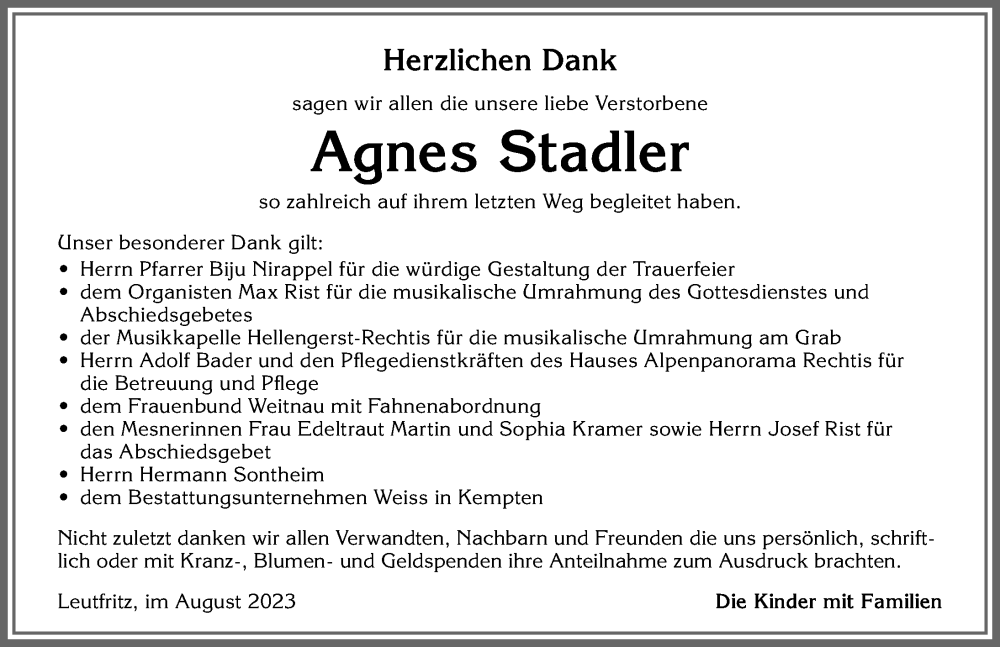 Herzlichen Dank

sagen wir allen die unsere liebe Verstorbene

Agnes Stadler

so zahlreich auf ihrem letzten Weg begleitet haben.

Unser besonderer Dank gilt:
• Herrn Pfarrer Biju Nirappel für die würdige Gestaltung der Trauerfeier
• dem Organisten Max Rist für die musikalische Umrahmung des Gottesdienstes und Abschiedsgebetes
• der Musikkapelle Hellengerst-Rechtis für die musikalische Umrahmung am Grab
• Herrn Adolf Bader und den Pflegedienstkräften des Hauses Alpenpanorama Rechtis für die Betreuung und Pflege
• dem Frauenbund Weitnau mit Fahnenabordnung
• den Mesnerinnen Frau Edeltraut Martin und Sophia Kramer sowie Herrn Josef Rist für das Abschiedsgebet
• Herrn Hermann Sontheim
• dem Bestattungsunternehmen Weiss in Kempten

Nicht zuletzt danken wir allen Verwandten, Nachbarn und Freunden die uns persönlich, schriftlich oder mit Kranz-, Blumen- und Geldspenden ihre Anteilnahme zum Ausdruck brachten.

Leutfritz, im August 2023

Die Kinder mit Familien